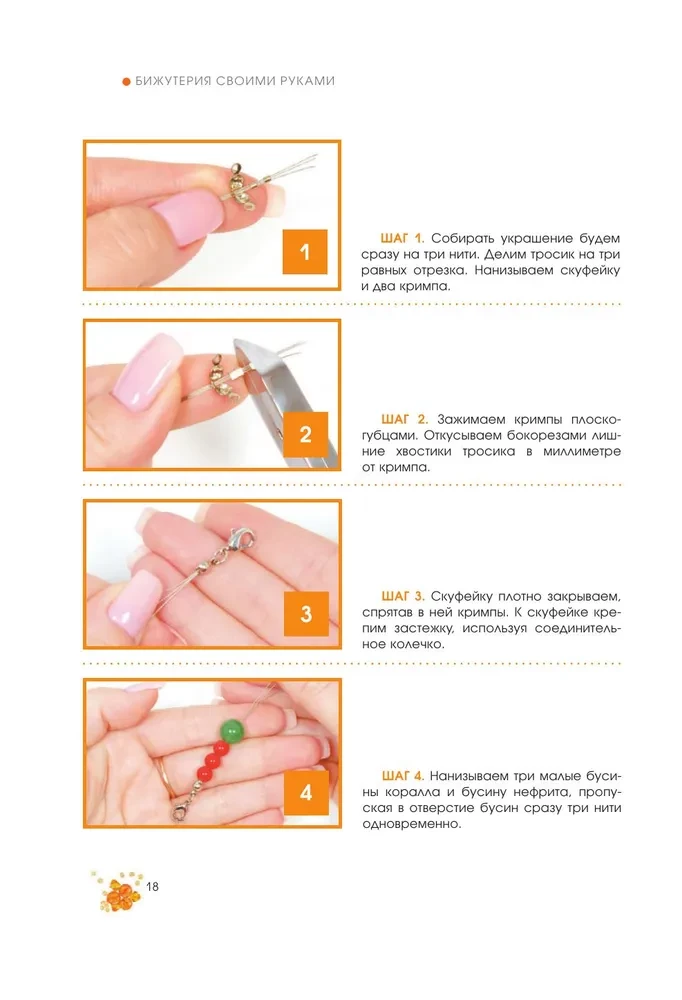 БИЖУТЕРИЯ СВОИМИ РУКАМИ

1

ШАГ 1. Собирать украшение будем сразу на три нити. Делим тросик на три равных отрезка. Нанизываем скуфейку и два кримпа.

2

ШАГ 2. Зажимаем кримпы плоскогубцами. Откусываем бокорезами лишние хвостики тросика в миллиметре от кримпа.

3

ШАГ 3. Скуфейку плотно закрываем, спрятав в ней кримпы. К скуфейке крепим застежку, используя соединительное колечко.

4

ШАГ 4. Нанизываем три малые бусины коралла и бусину нефрита, пропуская в отверстие бусин сразу три нити одновременно.

18